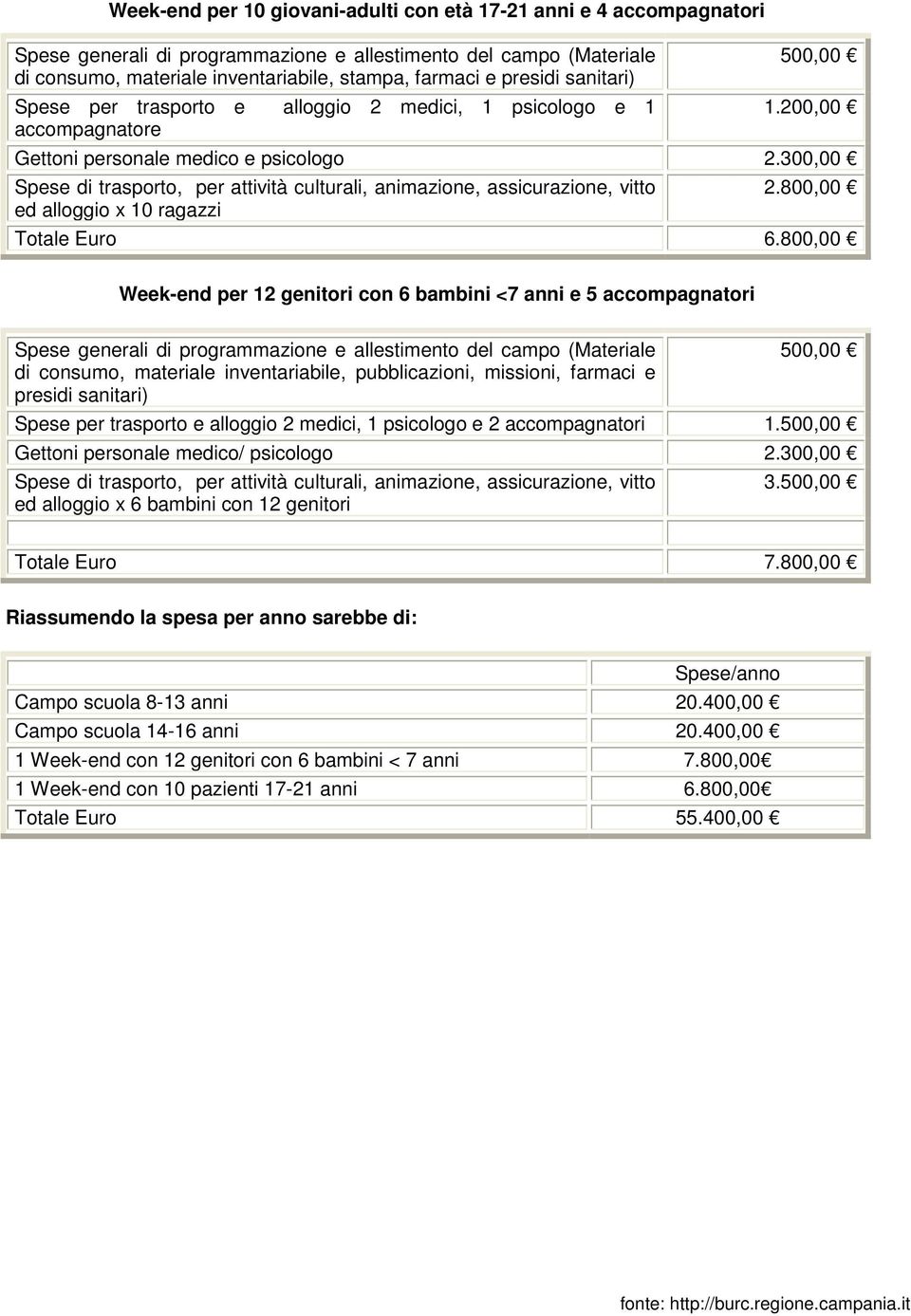 Week-end per 10 giovani-adulti con età 17-21 anni e 4 accompagnatori

| | |
|---|---|
| Spese generali di programmazione e allestimento del campo (Materiale di consumo, materiale inventariabile, stampa, farmaci e presidi sanitari) | 500,00 € |
| Spese per trasporto e alloggio 2 medici, 1 psicologo e 1 accompagnatore | 1.200,00 € |
| Gettoni personale medico e psicologo | 2.300,00 € |
| Spese di trasporto, per attività culturali, animazione, assicurazione, vitto ed alloggio x 10 ragazzi | 2.800,00 € |
| Totale Euro | 6.800,00 € |

Week-end per 12 genitori con 6 bambini <7 anni e 5 accompagnatori

| | |
|---|---|
| Spese generali di programmazione e allestimento del campo (Materiale di consumo, materiale inventariabile, pubblicazioni, missioni, farmaci e presidi sanitari) | 500,00 € |
| Spese per trasporto e alloggio 2 medici, 1 psicologo e 2 accompagnatori | 1.500,00 € |
| Gettoni personale medico/ psicologo | 2.300,00 € |
| Spese di trasporto, per attività culturali, animazione, assicurazione, vitto ed alloggio x 6 bambini con 12 genitori | 3.500,00 € |
| | |
| Totale Euro | 7.800,00 € |

Riassumendo la spesa per anno sarebbe di:

| | Spese/anno |
|---|---|
| Campo scuola 8-13 anni | 20.400,00 € |
| Campo scuola 14-16 anni | 20.400,00 € |
| 1 Week-end con 12 genitori con 6 bambini < 7 anni | 7.800,00€ |
| 1 Week-end con 10 pazienti 17-21 anni | 6.800,00€ |
| Totale Euro | 55.400,00 € |

fonte: http://burc.regione.campania.it